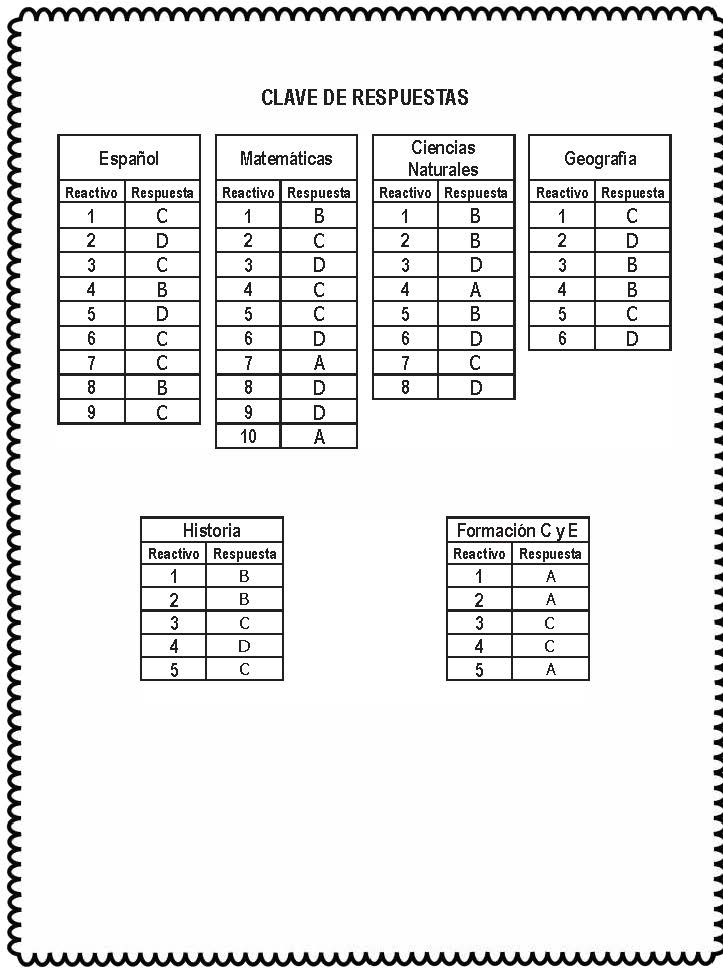 CLAVE DE RESPUESTAS

Español

| Reactivo | Respuesta |
|---|---|
| 1 | C |
| 2 | D |
| 3 | C |
| 4 | B |
| 5 | D |
| 6 | C |
| 7 | C |
| 8 | B |
| 9 | C |

Matemáticas

| Reactivo | Respuesta |
|---|---|
| 1 | B |
| 2 | C |
| 3 | D |
| 4 | C |
| 5 | C |
| 6 | D |
| 7 | A |
| 8 | D |
| 9 | D |
| 10 | A |

Ciencias Naturales

| Reactivo | Respuesta |
|---|---|
| 1 | B |
| 2 | B |
| 3 | D |
| 4 | A |
| 5 | B |
| 6 | D |
| 7 | C |
| 8 | D |

Geografía

| Reactivo | Respuesta |
|---|---|
| 1 | C |
| 2 | D |
| 3 | B |
| 4 | B |
| 5 | C |
| 6 | D |

Historia

| Reactivo | Respuesta |
|---|---|
| 1 | B |
| 2 | B |
| 3 | C |
| 4 | D |
| 5 | C |

Formación C y E

| Reactivo | Respuesta |
|---|---|
| 1 | A |
| 2 | A |
| 3 | C |
| 4 | C |
| 5 | A |